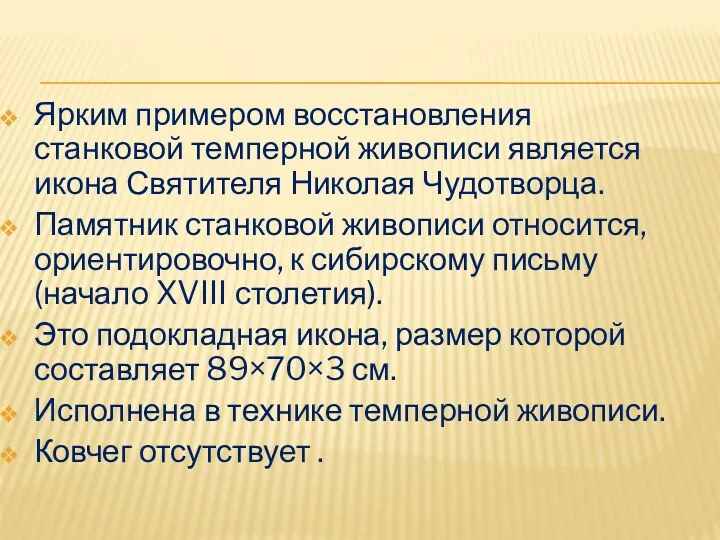 Ярким примером восстановления станковой темперной живописи является икона Святителя Николая Чудотворца.

Памятник станковой живописи относится, ориентировочно, к сибирскому письму (начало XVIII столетия).

Это подокладная икона, размер которой составляет 89×70×3 см.

Исполнена в технике темперной живописи.

Ковчег отсутствует .